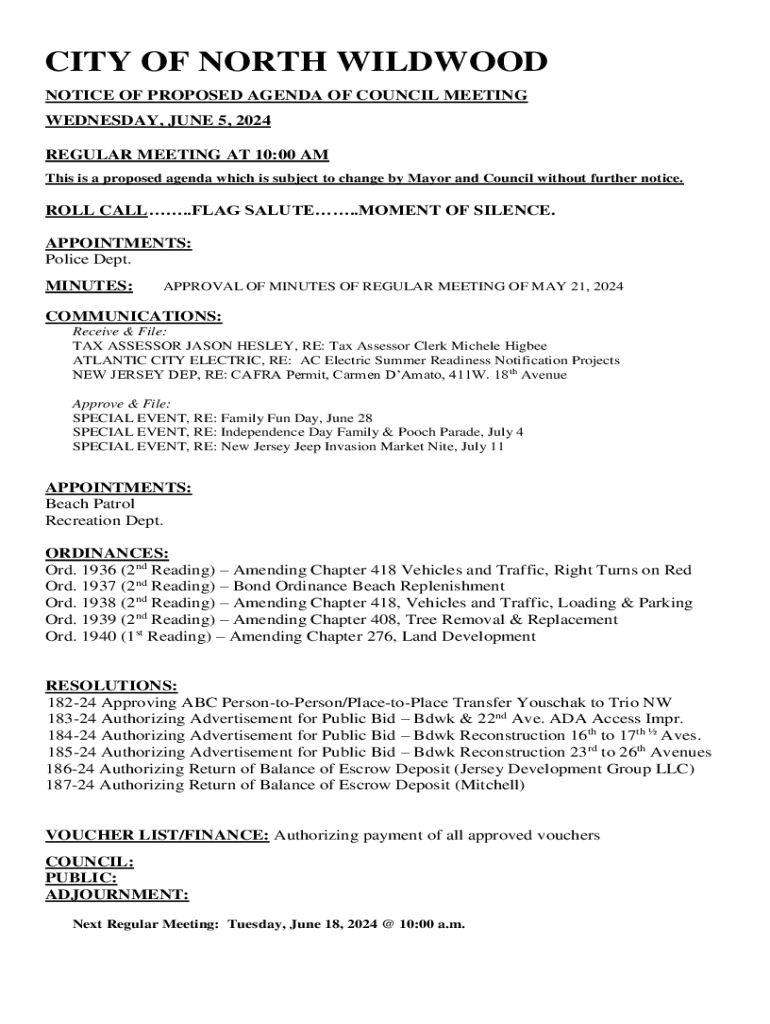 CITY OF NORTH WILDWOOD

NOTICE OF PROPOSED AGENDA OF COUNCIL MEETING

WEDNESDAY, JUNE 5, 2024

REGULAR MEETING AT 10:00 AM

This is a proposed agenda which is subject to change by Mayor and Council without further notice.

ROLL CALL……..FLAG SALUTE……..MOMENT OF SILENCE.

APPOINTMENTS:
Police Dept.

MINUTES: APPROVAL OF MINUTES OF REGULAR MEETING OF MAY 21, 2024

COMMUNICATIONS:
Receive & File:
TAX ASSESSOR JASON HESLEY, RE: Tax Assessor Clerk Michele Higbee
ATLANTIC CITY ELECTRIC, RE: AC Electric Summer Readiness Notification Projects
NEW JERSEY DEP, RE: CAFRA Permit, Carmen D'Amato, 411W. 18$^{th}$ Avenue

Approve & File:
SPECIAL EVENT, RE: Family Fun Day, June 28
SPECIAL EVENT, RE: Independence Day Family & Pooch Parade, July 4
SPECIAL EVENT, RE: New Jersey Jeep Invasion Market Nite, July 11

APPOINTMENTS:
Beach Patrol
Recreation Dept.

ORDINANCES:
Ord. 1936 (2$^{nd}$ Reading) – Amending Chapter 418 Vehicles and Traffic, Right Turns on Red
Ord. 1937 (2$^{nd}$ Reading) – Bond Ordinance Beach Replenishment
Ord. 1938 (2$^{nd}$ Reading) – Amending Chapter 418, Vehicles and Traffic, Loading & Parking
Ord. 1939 (2$^{nd}$ Reading) – Amending Chapter 408, Tree Removal & Replacement
Ord. 1940 (1$^{st}$ Reading) – Amending Chapter 276, Land Development

RESOLUTIONS:
182-24 Approving ABC Person-to-Person/Place-to-Place Transfer Youschak to Trio NW
183-24 Authorizing Advertisement for Public Bid – Bdwk & 22$^{nd}$ Ave. ADA Access Impr.
184-24 Authorizing Advertisement for Public Bid – Bdwk Reconstruction 16$^{th}$ to 17$^{th ½}$ Aves.
185-24 Authorizing Advertisement for Public Bid – Bdwk Reconstruction 23$^{rd}$ to 26$^{th}$ Avenues
186-24 Authorizing Return of Balance of Escrow Deposit (Jersey Development Group LLC)
187-24 Authorizing Return of Balance of Escrow Deposit (Mitchell)

VOUCHER LIST/FINANCE: Authorizing payment of all approved vouchers

COUNCIL:
PUBLIC:
ADJOURNMENT:

Next Regular Meeting: Tuesday, June 18, 2024 @ 10:00 a.m.